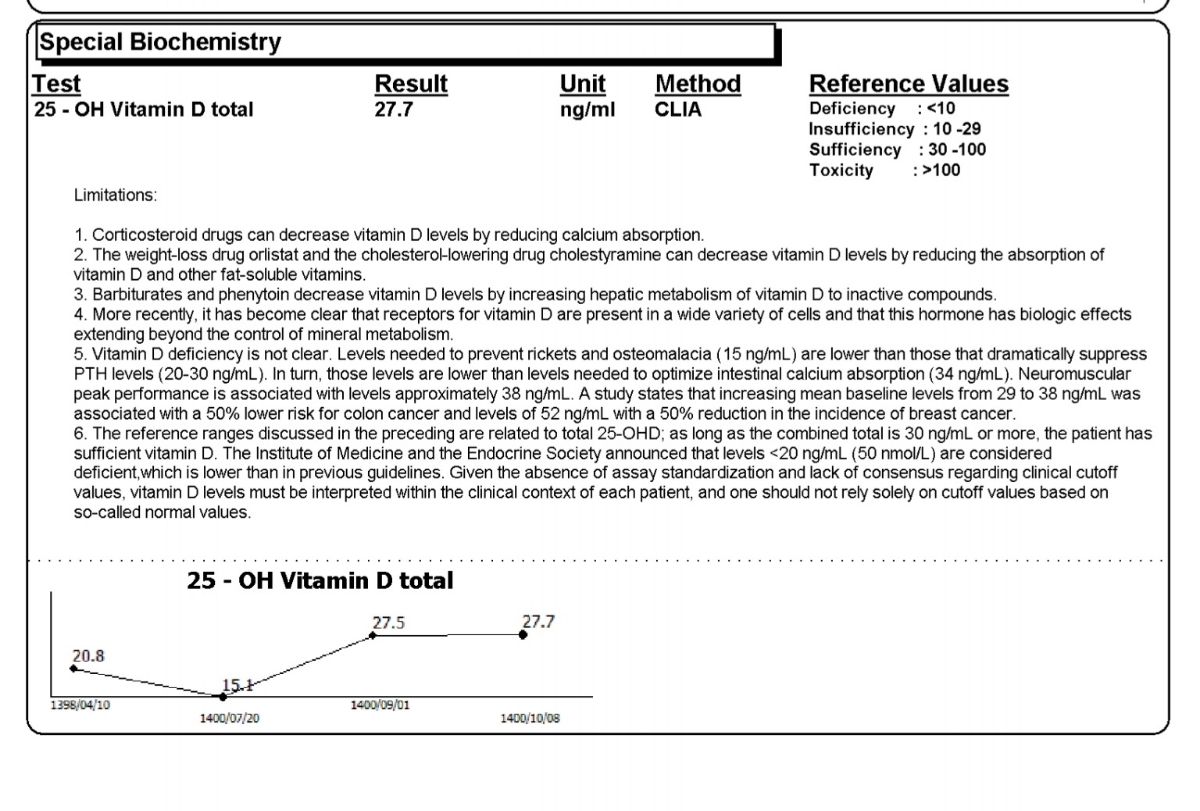 Special Biochemistry

| Test | Result | Unit | Method | Reference Values |
|---|---|---|---|---|
| 25 - OH Vitamin D total | 27.7 | ng/ml | CLIA | Deficiency : <10 Insufficiency : 10 -29 Sufficiency : 30 -100 Toxicity : >100 |

Limitations:

1. Corticosteroid drugs can decrease vitamin D levels by reducing calcium absorption.
2. The weight-loss drug orlistat and the cholesterol-lowering drug cholestyramine can decrease vitamin D levels by reducing the absorption of vitamin D and other fat-soluble vitamins.
3. Barbiturates and phenytoin decrease vitamin D levels by increasing hepatic metabolism of vitamin D to inactive compounds.
4. More recently, it has become clear that receptors for vitamin D are present in a wide variety of cells and that this hormone has biologic effects extending beyond the control of mineral metabolism.
5. Vitamin D deficiency is not clear. Levels needed to prevent rickets and osteomalacia (15 ng/mL) are lower than those that dramatically suppress PTH levels (20-30 ng/mL). In turn, those levels are lower than levels needed to optimize intestinal calcium absorption (34 ng/mL). Neuromuscular peak performance is associated with levels approximately 38 ng/mL. A study states that increasing mean baseline levels from 29 to 38 ng/mL was associated with a 50% lower risk for colon cancer and levels of 52 ng/mL with a 50% reduction in the incidence of breast cancer.
6. The reference ranges discussed in the preceding are related to total 25-OHD; as long as the combined total is 30 ng/mL or more, the patient has sufficient vitamin D. The Institute of Medicine and the Endocrine Society announced that levels <20 ng/mL (50 nmol/L) are considered deficient,which is lower than in previous guidelines. Given the absence of assay standardization and lack of consensus regarding clinical cutoff values, vitamin D levels must be interpreted within the clinical context of each patient, and one should not rely solely on cutoff values based on so-called normal values.

25 - OH Vitamin D total

20.8
15.1
27.5
27.7

1398/04/10
1400/07/20
1400/09/01
1400/10/08